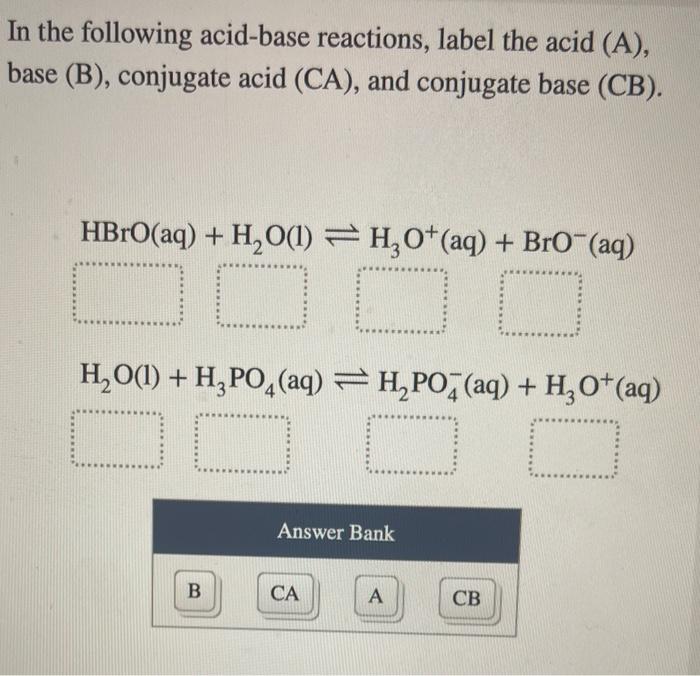 In the following acid-base reactions, label the acid (A), base (B), conjugate acid (CA), and conjugate base (CB).

$HBrO(aq) + H_2O(l) \rightleftharpoons H_3O^+(aq) + BrO^-(aq)$

$H_2O(l) + H_3PO_4(aq) \rightleftharpoons H_2PO_4^-(aq) + H_3O^+(aq)$

Answer Bank

B

CA

A

CB